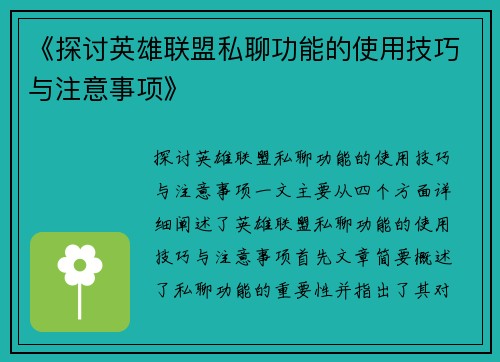 《探讨英雄联盟私聊功能的使用技巧与注意事项》

探讨英雄联盟私聊功能的使用技巧与注意事项一文主要从四个方面详细阐述了英雄联盟私聊功能的使用技巧与注意事项首先文章简要概述了私聊功能的重要性并指出了其对